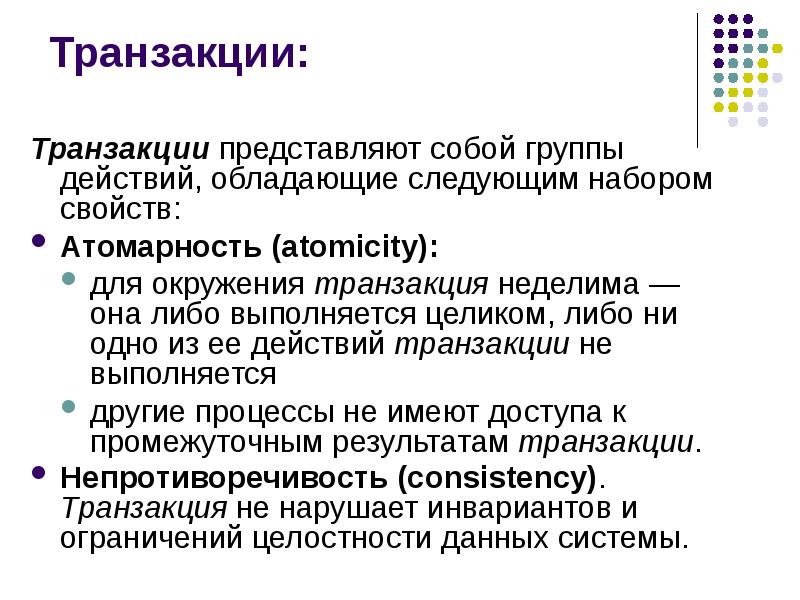 Транзакции:

Транзакции представляют собой группы действий, обладающие следующим набором свойств:

• Атомарность (atomicity):
  • для окружения транзакция неделима — она либо выполняется целиком, либо ни одно из ее действий транзакции не выполняется
  • другие процессы не имеют доступа к промежуточным результатам транзакции.
• Непротиворечивость (consistency). Транзакция не нарушает инвариантов и ограничений целостности данных системы.